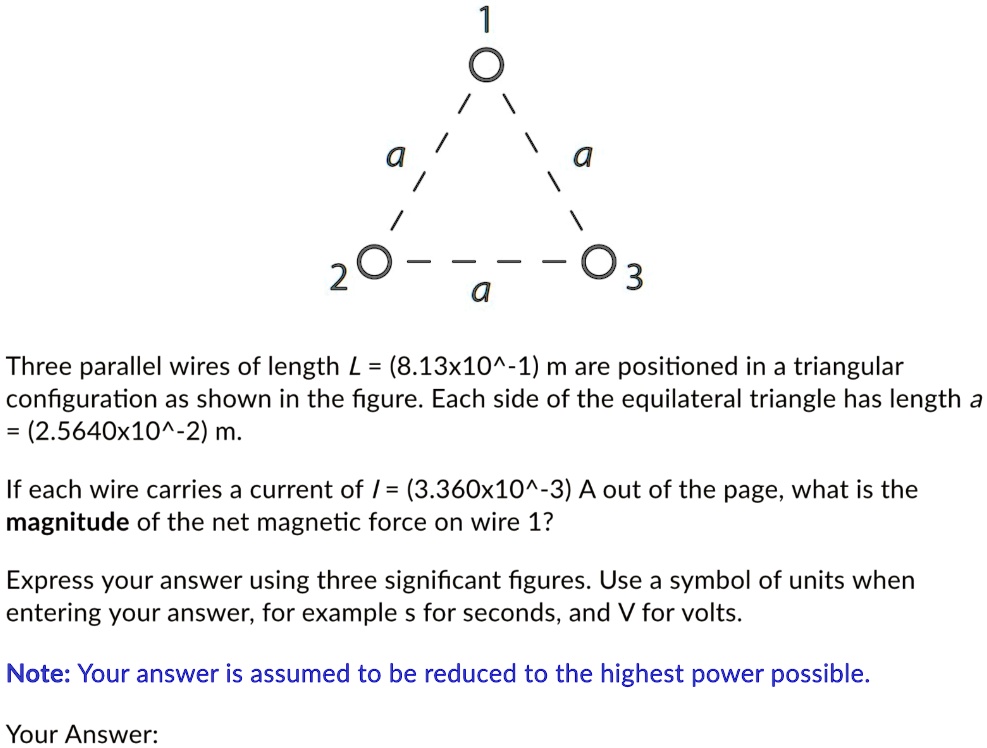 1

a

a

2

3

a

Three parallel wires of length $L$ = (8.13x10^-1) m are positioned in a triangular configuration as shown in the figure. Each side of the equilateral triangle has length $a$ = (2.5640x10^-2) m.

If each wire carries a current of $I$ = (3.360x10^-3) A out of the page, what is the **magnitude** of the net magnetic force on wire 1?

Express your answer using three significant figures. Use a symbol of units when entering your answer, for example s for seconds, and V for volts.

**Note:** Your answer is assumed to be reduced to the highest power possible.

Your Answer: